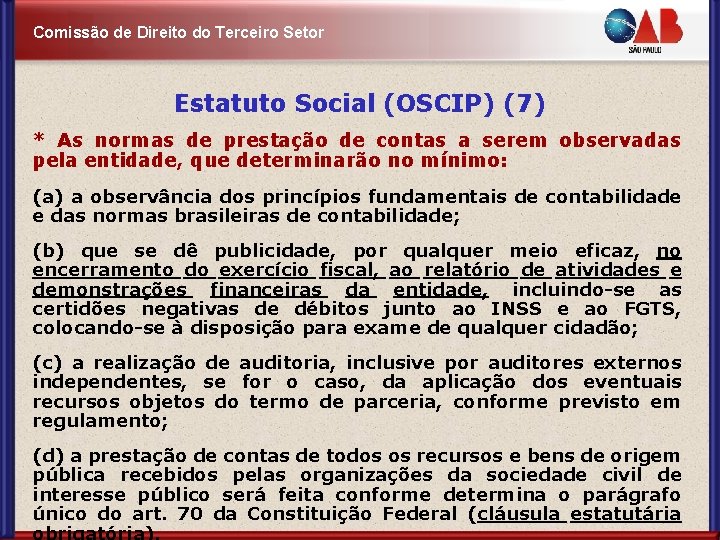 Comissão de Direito do Terceiro Setor

OAB SÃO PAULO

Estatuto Social (OSCIP) (7)

* As normas de prestação de contas a serem observadas pela entidade, que determinarão no mínimo:

(a) a observância dos princípios fundamentais de contabilidade e das normas brasileiras de contabilidade;

(b) que se dê publicidade, por qualquer meio eficaz, no encerramento do exercício fiscal, ao relatório de atividades e demonstrações financeiras da entidade, incluindo-se as certidões negativas de débitos junto ao INSS e ao FGTS, colocando-se à disposição para exame de qualquer cidadão;

(c) a realização de auditoria, inclusive por auditores externos independentes, se for o caso, da aplicação dos eventuais recursos objetos do termo de parceria, conforme previsto em regulamento;

(d) a prestação de contas de todos os recursos e bens de origem pública recebidos pelas organizações da sociedade civil de interesse público será feita conforme determina o parágrafo único do art. 70 da Constituição Federal (cláusula estatutária obrigatória).